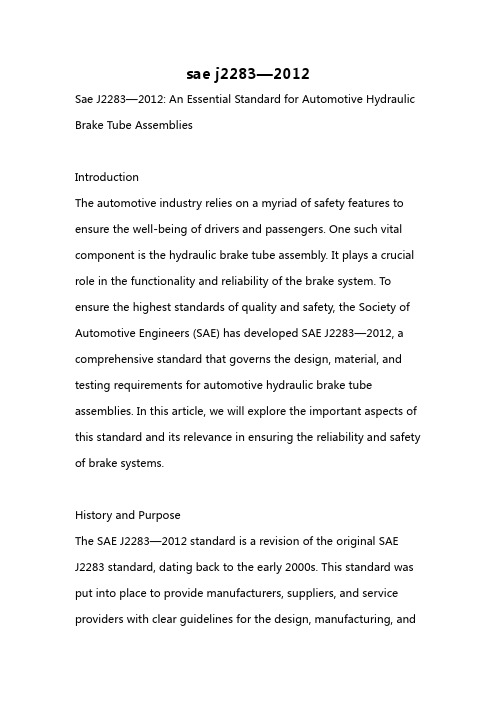 sae j2283—2012

Sae J2283—2012: An Essential Standard for Automotive Hydraulic Brake Tube Assemblies

Introduction

The automotive industry relies on a myriad of safety features to ensure the well-being of drivers and passengers. One such vital component is the hydraulic brake tube assembly. It plays a crucial role in the functionality and reliability of the brake system. To ensure the highest standards of quality and safety, the Society of Automotive Engineers (SAE) has developed SAE J2283—2012, a comprehensive standard that governs the design, material, and testing requirements for automotive hydraulic brake tube assemblies. In this article, we will explore the important aspects of this standard and its relevance in ensuring the reliability and safety of brake systems.

History and Purpose

The SAE J2283—2012 standard is a revision of the original SAE J2283 standard, dating back to the early 2000s. This standard was put into place to provide manufacturers, suppliers, and service providers with clear guidelines for the design, manufacturing, and